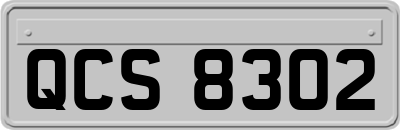 QCS 8302